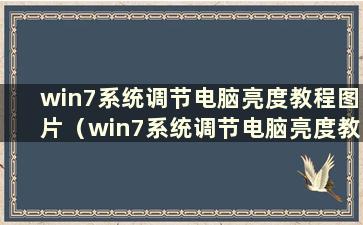 win7系统调节电脑亮度教程图片（win7系统调节电脑亮度教